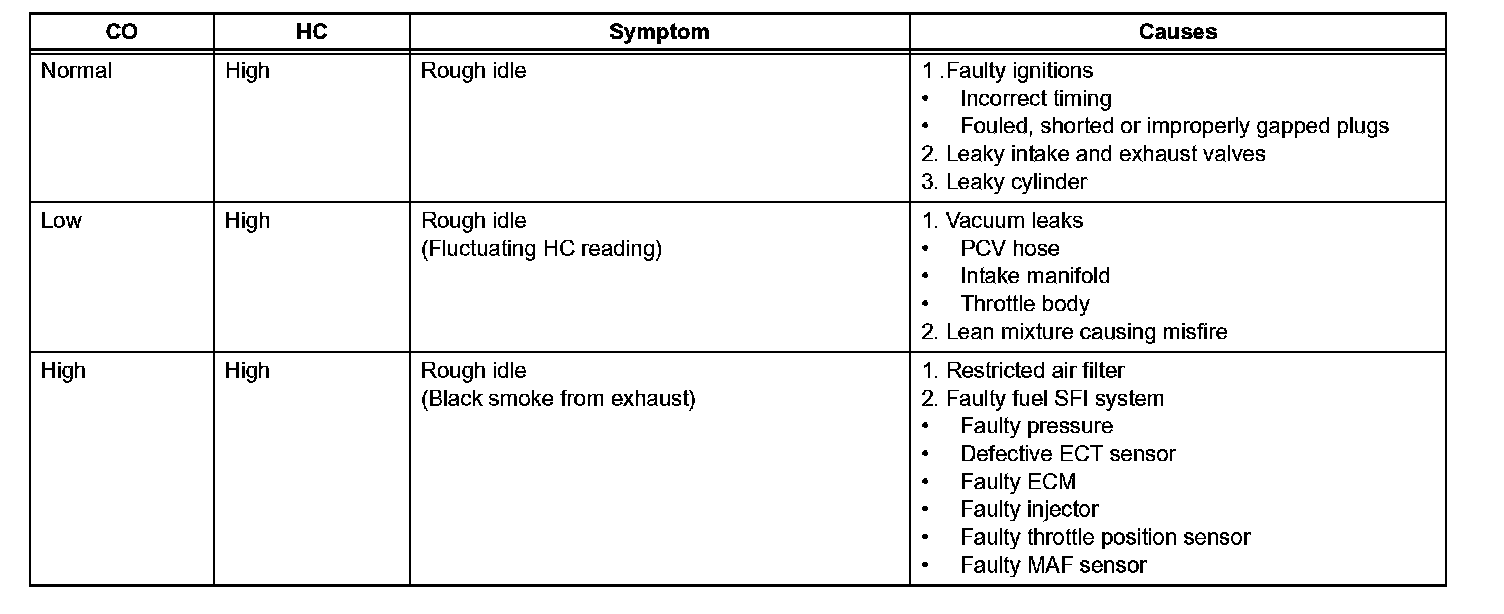 | CO | HC | Symptom | Causes |
|---|---|---|---|
| Normal | High | Rough idle | 1 .Faulty ignitions<br>• Incorrect timing<br>• Fouled, shorted or improperly gapped plugs<br>2. Leaky intake and exhaust valves<br>3. Leaky cylinder |
| Low | High | Rough idle<br>(Fluctuating HC reading) | 1. Vacuum leaks<br>• PCV hose<br>• Intake manifold<br>• Throttle body<br>2. Lean mixture causing misfire |
| High | High | Rough idle<br>(Black smoke from exhaust) | 1. Restricted air filter<br>2. Faulty fuel SFI system<br>• Faulty pressure<br>• Defective ECT sensor<br>• Faulty ECM<br>• Faulty injector<br>• Faulty throttle position sensor<br>• Faulty MAF sensor |